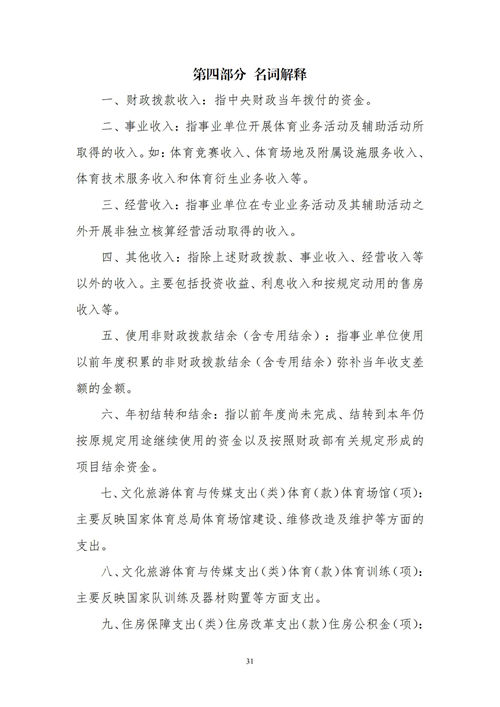 第四部分 名词解释

一、财政拨款收入：指中央财政当年拨付的资金。

二、事业收入：指事业单位开展体育业务活动及辅助活动所取得的收入。如：体育竞赛收入、体育场地及附属设施服务收入、体育技术服务收入和体育衍生业务收入等。

三、经营收入：指事业单位在专业业务活动及其辅助活动之外开展非独立核算经营活动取得的收入。

四、其他收入：指除上述财政拨款、事业收入、经营收入等以外的收入。主要包括投资收益、利息收入和按规定动用的售房收入等。

五、使用非财政拨款结余（含专用结余）：指事业单位使用以前年度积累的非财政拨款结余（含专用结余）弥补当年收支差额的金额。

六、年初结转和结余：指以前年度尚未完成、结转到本年仍按原规定用途继续使用的资金以及按照财政部有关规定形成的项目结余资金。

七、文化旅游体育与传媒支出（类）体育（款）体育场馆（项）：主要反映国家体育总局体育场馆建设、维修改造及维护等方面的支出。

八、文化旅游体育与传媒支出（类）体育（款）体育训练（项）：主要反映国家队训练及器材购置等方面支出。

九、住房保障支出（类）住房改革支出（款）住房公积金（项）：

31